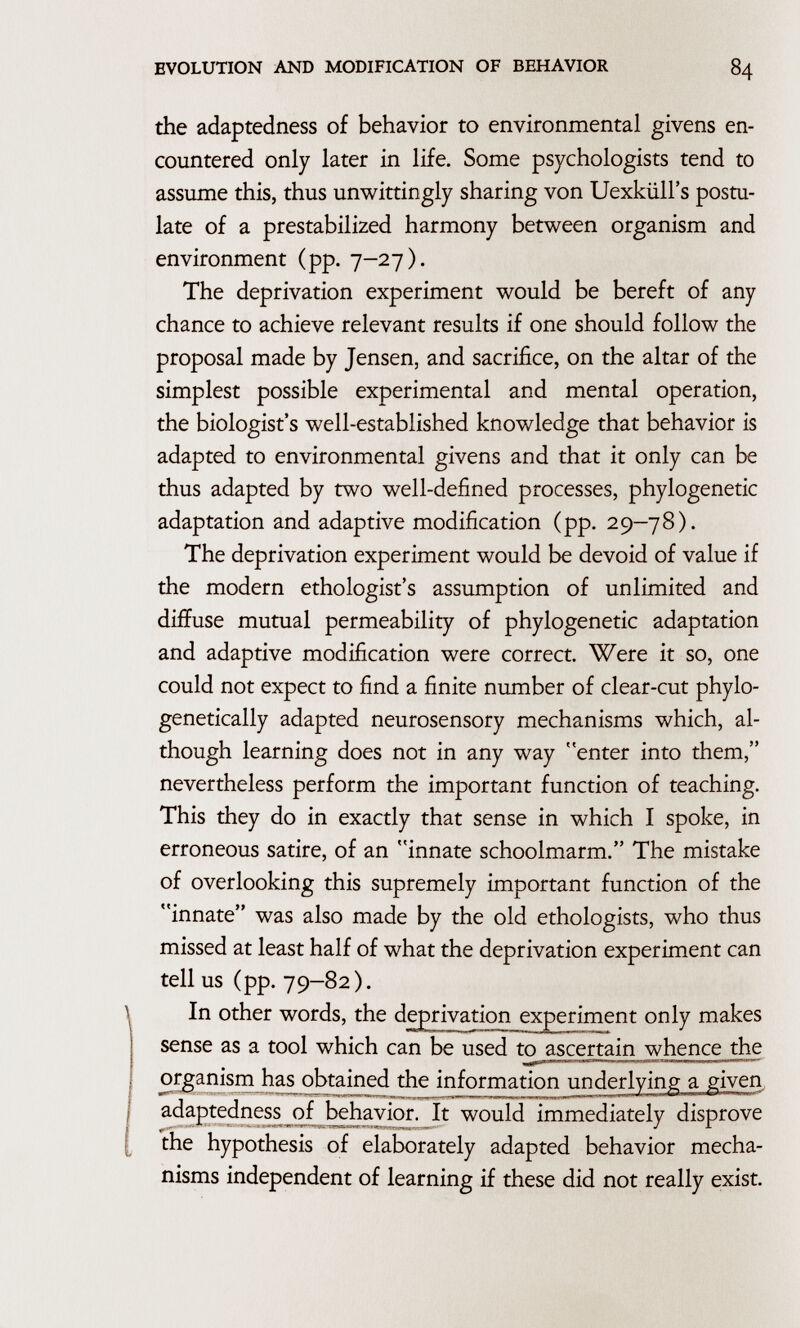 EVOLUTION AND MODIFICATION OF BEHAVIOR 84

the adaptedness of behavior to environmental givens encountered only later in life. Some psychologists tend to assume this, thus unwittingly sharing von Uexküll's postulate of a prestabilized harmony between organism and environment (pp. 7–27).

The deprivation experiment would be bereft of any chance to achieve relevant results if one should follow the proposal made by Jensen, and sacrifice, on the altar of the simplest possible experimental and mental operation, the biologist's well-established knowledge that behavior is adapted to environmental givens and that it only can be thus adapted by two well-defined processes, phylogenetic adaptation and adaptive modification (pp. 29–78).

The deprivation experiment would be devoid of value if the modern ethologist's assumption of unlimited and diffuse mutual permeability of phylogenetic adaptation and adaptive modification were correct. Were it so, one could not expect to find a finite number of clear-cut phylogenetically adapted neurosensory mechanisms which, although learning does not in any way "enter into them," nevertheless perform the important function of teaching. This they do in exactly that sense in which I spoke, in erroneous satire, of an "innate schoolmarm." The mistake of overlooking this supremely important function of the "innate" was also made by the old ethologists, who thus missed at least half of what the deprivation experiment can tell us (pp. 79–82).

In other words, the deprivation experiment only makes sense as a tool which can be used to ascertain whence the organism has obtained the information underlying a given adaptedness of behavior. It would immediately disprove the hypothesis of elaborately adapted behavior mechanisms independent of learning if these did not really exist.